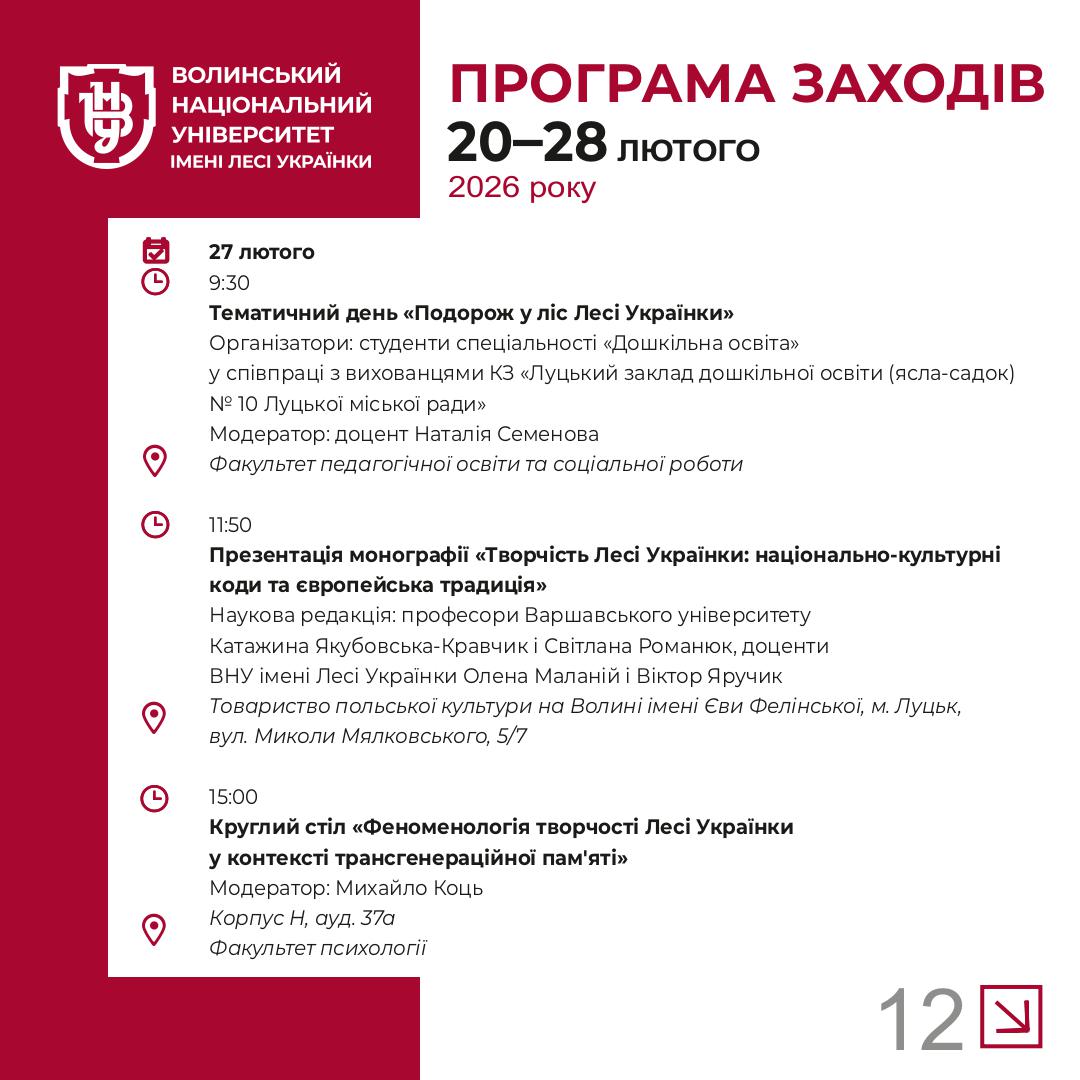 ВОЛИНСЬКИЙ НАЦІОНАЛЬНИЙ УНІВЕРСИТЕТ ІМЕНІ ЛЕСІ УКРАЇНКИ

ПРОГРАМА ЗАХОДІВ
20–28 лютого
2026 року

27 лютого
9:30
Тематичний день «Подорож у ліс Лесі Українки»
Організатори: студенти спеціальності «Дошкільна освіта» у співпраці з вихованцями КЗ «Луцький заклад дошкільної освіти (ясла-садок) № 10 Луцької міської ради»
Модератор: доцент Наталія Семенова
Факультет педагогічної освіти та соціальної роботи

11:50
Презентація монографії «Творчість Лесі Українки: національно-культурні коди та європейська традиція»
Наукова редакція: професори Варшавського університету Катажина Якубовська-Кравчик і Світлана Романюк, доценти ВНУ імені Лесі Українки Олена Маланій і Віктор Яручик
Товариство польської культури на Волині імені Єви Фелінської, м. Луцьк, вул. Миколи Мялковського, 5/7

15:00
Круглий стіл «Феноменологія творчості Лесі Українки у контексті трансгенераційної пам'яті»
Модератор: Михайло Коць
Корпус Н, ауд. 37а
Факультет психології

12